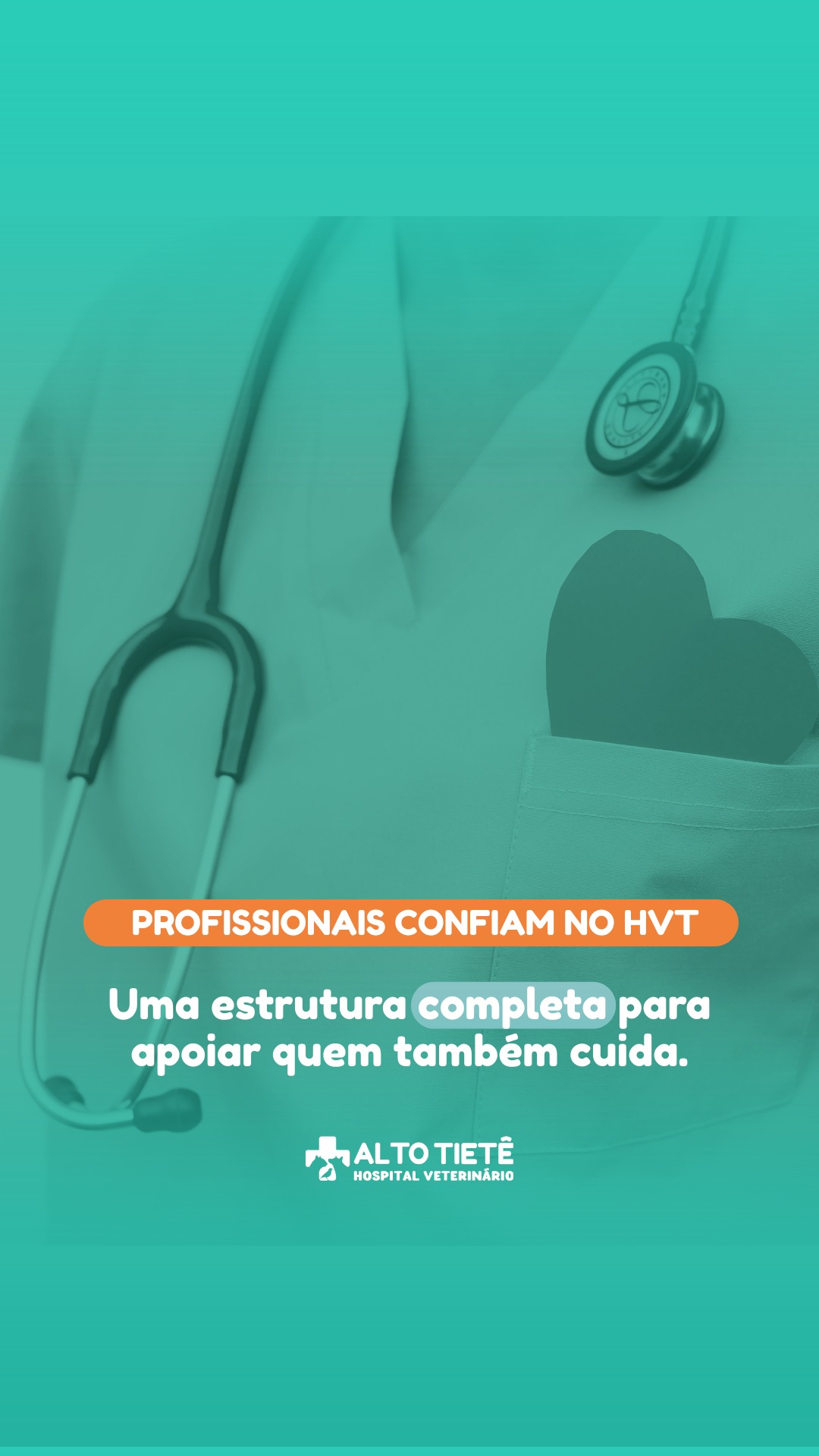 PROFISSIONAIS CONFIAM NO HVT

Uma estrutura completa para apoiar quem também cuida.

ALTO TIETÊ
HOSPITAL VETERINÁRIO